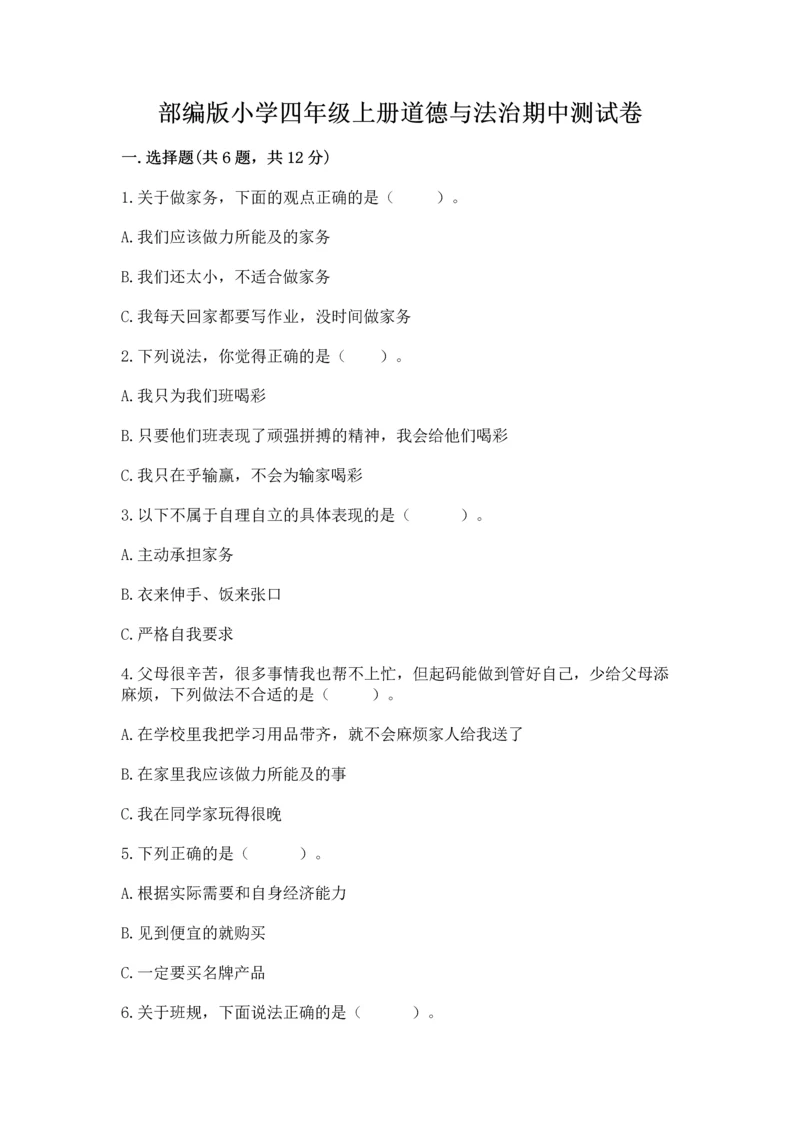 部编版小学四年级上册道德与法治期中测试卷

一.选择题(共6题，共12分)

1.关于做家务，下面的观点正确的是（　　）。

A.我们应该做力所能及的家务

B.我们还太小，不适合做家务

C.我每天回家都要写作业，没时间做家务

2.下列说法，你觉得正确的是（　　）。

A.我只为我们班喝彩

B.只要他们班表现了顽强拼搏的精神，我会给他们喝彩

C.我只在乎输赢，不会为输家喝彩

3.以下不属于自理自立的具体表现的是（　　）。

A.主动承担家务

B.衣来伸手、饭来张口

C.严格自我要求

4.父母很辛苦，很多事情我也帮不上忙，但起码能做到管好自己，少给父母添麻烦，下列做法不合适的是（　　）。

A.在学校里我把学习用品带齐，就不会麻烦家人给我送了

B.在家里我应该做力所能及的事

C.我在同学家玩得很晚

5.下列正确的是（　　）。

A.根据实际需要和自身经济能力

B.见到便宜的就购买

C.一定要买名牌产品

6.关于班规，下面说法正确的是（　　）。